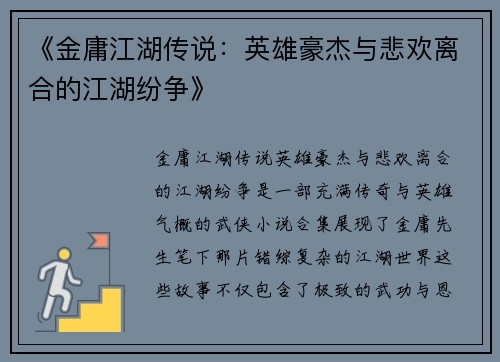 《金庸江湖传说：英雄豪杰与悲欢离合的江湖纷争》

金庸江湖传说英雄豪杰与悲欢离合的江湖纷争是一部充满传奇与英雄气概的武侠小说合集展现了金庸先生笔下那片错综复杂的江湖世界这些故事不仅包含了极致的武功与恩